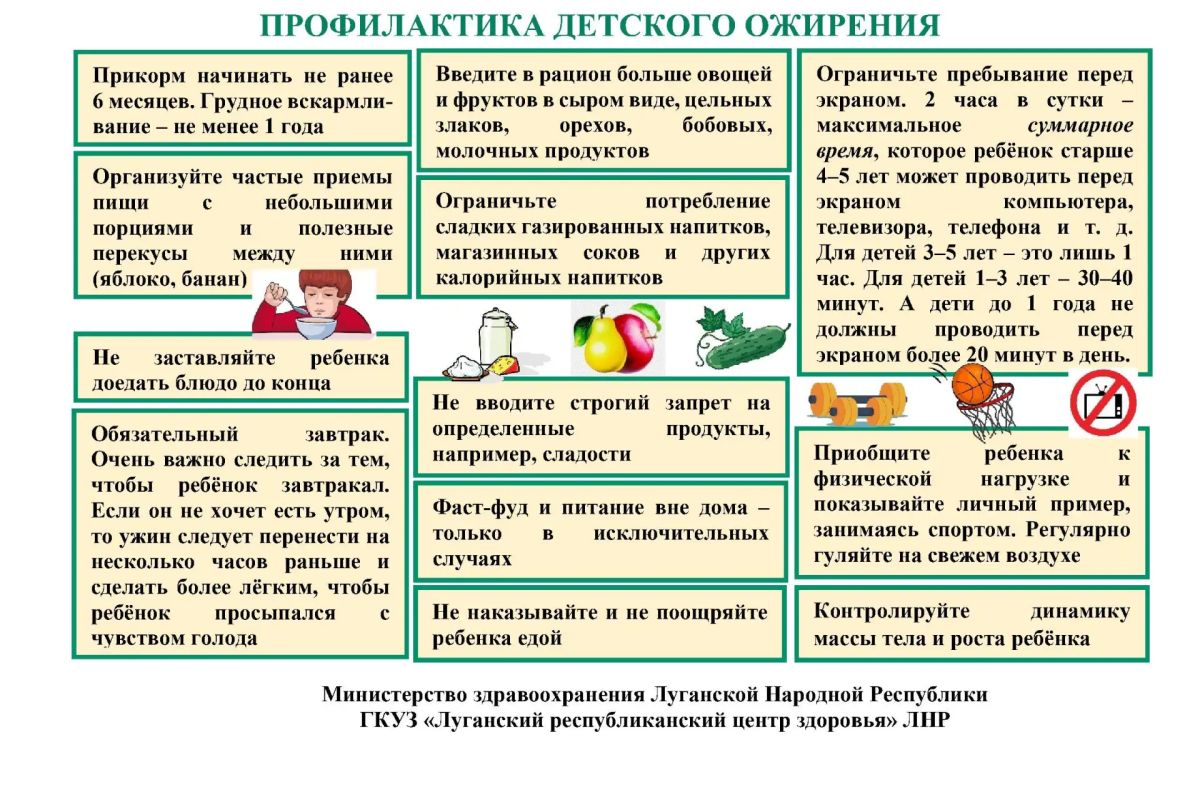 ПРОФИЛАКТИКА ДЕТСКОГО ОЖИРЕНИЯ

Прикорм начинать не ранее 6 месяцев. Грудное вскармливание – не менее 1 года

Организуйте частые приемы пищи с небольшими порциями и полезные перекусы между ними (яблоко, банан)

Не заставляйте ребенка доедать блюдо до конца

Обязательный завтрак. Очень важно следить за тем, чтобы ребёнок завтракал. Если он не хочет есть утром, то ужин следует перенести на несколько часов раньше и сделать более лёгким, чтобы ребёнок просыпался с чувством голода

Введите в рацион больше овощей и фруктов в сыром виде, цельных злаков, орехов, бобовых, молочных продуктов

Ограничьте потребление сладких газированных напитков, магазинных соков и других калорийных напитков

Не вводите строгий запрет на определенные продукты, например, сладости

Фаст-фуд и питание вне дома – только в исключительных случаях

Не наказывайте и не поощряйте ребенка едой

Ограничьте пребывание перед экраном. 2 часа в сутки – максимальное суммарное время, которое ребёнок старше 4–5 лет может проводить перед экраном компьютера, телевизора, телефона и т. д. Для детей 3–5 лет – это лишь 1 час. Для детей 1–3 лет – 30–40 минут. А дети до 1 года не должны проводить перед экраном более 20 минут в день.

Приобщите ребенка к физической нагрузке и показывайте личный пример, занимаясь спортом. Регулярно гуляйте на свежем воздухе

Контролируйте динамику массы тела и роста ребёнка

Министерство здравоохранения Луганской Народной Республики
ГКУЗ «Луганский республиканский центр здоровья» ЛНР